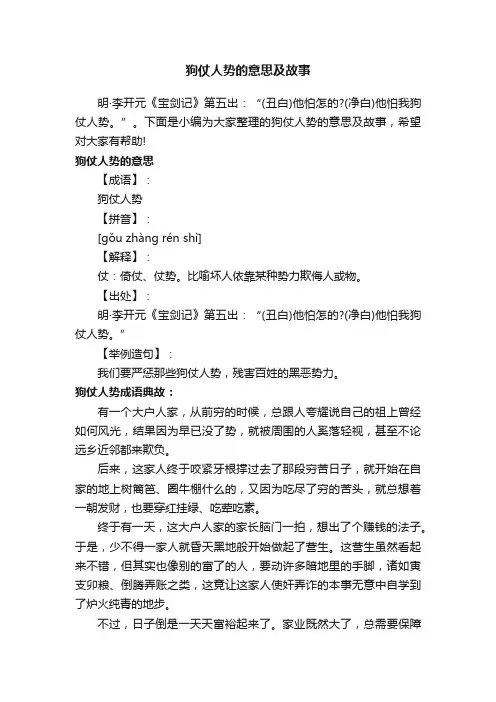 狗仗人势的意思及故事

明·李开元《宝剑记》第五出："(丑白)他怕怎的?(净白)他怕我狗仗人势。"。下面是小编为大家整理的狗仗人势的意思及故事，希望对大家有帮助!

狗仗人势的意思

【成语】：

狗仗人势

【拼音】：

[gǒu zhàng rén shì]

【解释】：

仗：倚仗、仗势。比喻坏人依靠某种势力欺侮人或物。

【出处】：

明·李开元《宝剑记》第五出："(丑白)他怕怎的?(净白)他怕我狗仗人势。"

【举例造句】：

我们要严惩那些狗仗人势，残害百姓的黑恶势力。

狗仗人势成语典故：

有一个大户人家，从前穷的时候，总跟人夸耀说自己的祖上曾经如何风光，结果因为早已没了势，就被周围的人奚落轻视，甚至不论远乡近邻都来欺负。

后来，这家人终于咬紧牙根撑过去了那段穷苦日子，就开始在自家的地上树篱笆、圈牛棚什么的，又因为吃尽了穷的苦头，就总想着一朝发财，也要穿红挂绿、吃荤吃素。

终于有一天，这大户人家的家长脑门一拍，想出了个赚钱的法子。于是，少不得一家人就昏天黑地般开始做起了营生。这营生虽然看起来不错，但其实也像别的富了的人，要动许多暗地里的手脚，诸如寅支卯粮、倒腾弄账之类，这竟让这家人使奸弄诈的本事无意中自学到了炉火纯青的地步。

不过，日子倒是一天天富裕起来了。家业既然大了，总需要保障